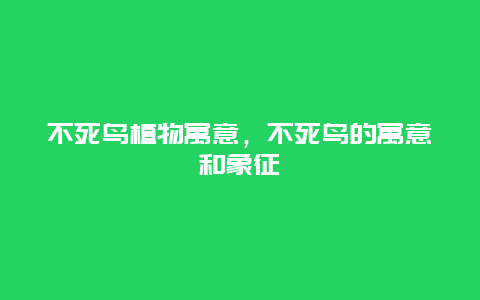 不死鸟植物寓意，不死鸟的寓意和象征